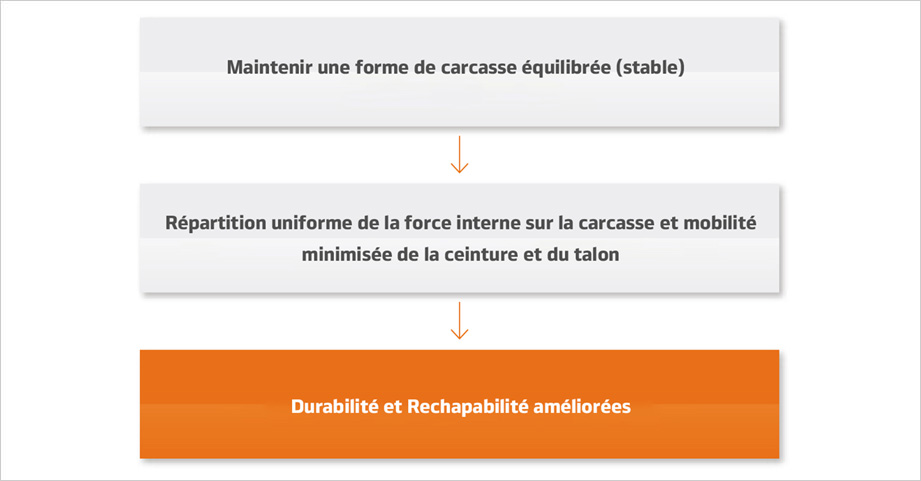 Maintenir une forme de carcasse équilibrée (stable)

Répartition uniforme de la force interne sur la carcasse et mobilité minimisée de la ceinture et du talon

Durabilité et Rechapabilité améliorées